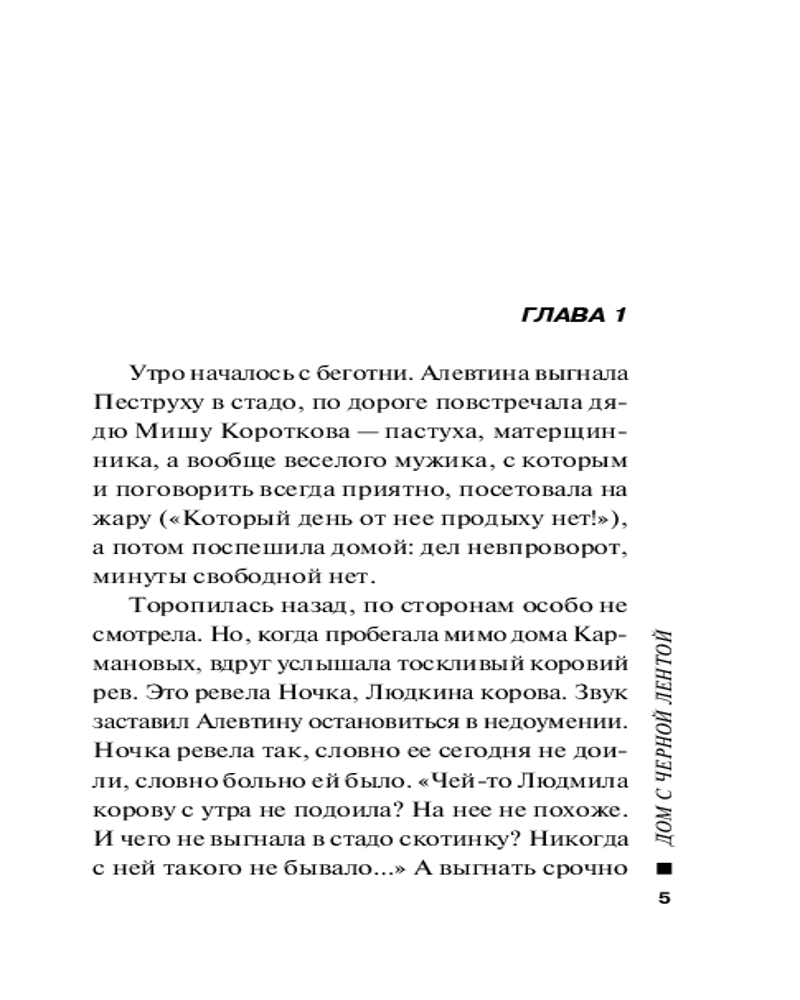 ГЛАВА 1

Утро началось с беготни. Алевтина выгнала Пеструху в стадо, по дороге повстречала дядю Мишу Короткова — пастуха, матерщинника, а вообще веселого мужика, с которым и поговорить всегда приятно, посетовала на жару («Который день от нее продыху нет!»), а потом поспешила домой: дел невпроворот, минуты свободной нет.

Торопилась назад, по сторонам особо не смотрела. Но, когда пробегала мимо дома Кармановых, вдруг услышала тоскливый коровий рев. Это ревела Ночка, Людкина корова. Звук заставил Алевтину остановиться в недоумении. Ночка ревела так, словно ее сегодня не доили, словно больно ей было. «Чей-то Людмила корову с утра не подоила? На нее не похоже. И чего не выгнала в стадо скотинку? Никогда с ней такого не бывало...» А выгнать срочно

ДОМ С ЧЕРНОЙ ЛЕНТОЙ

5